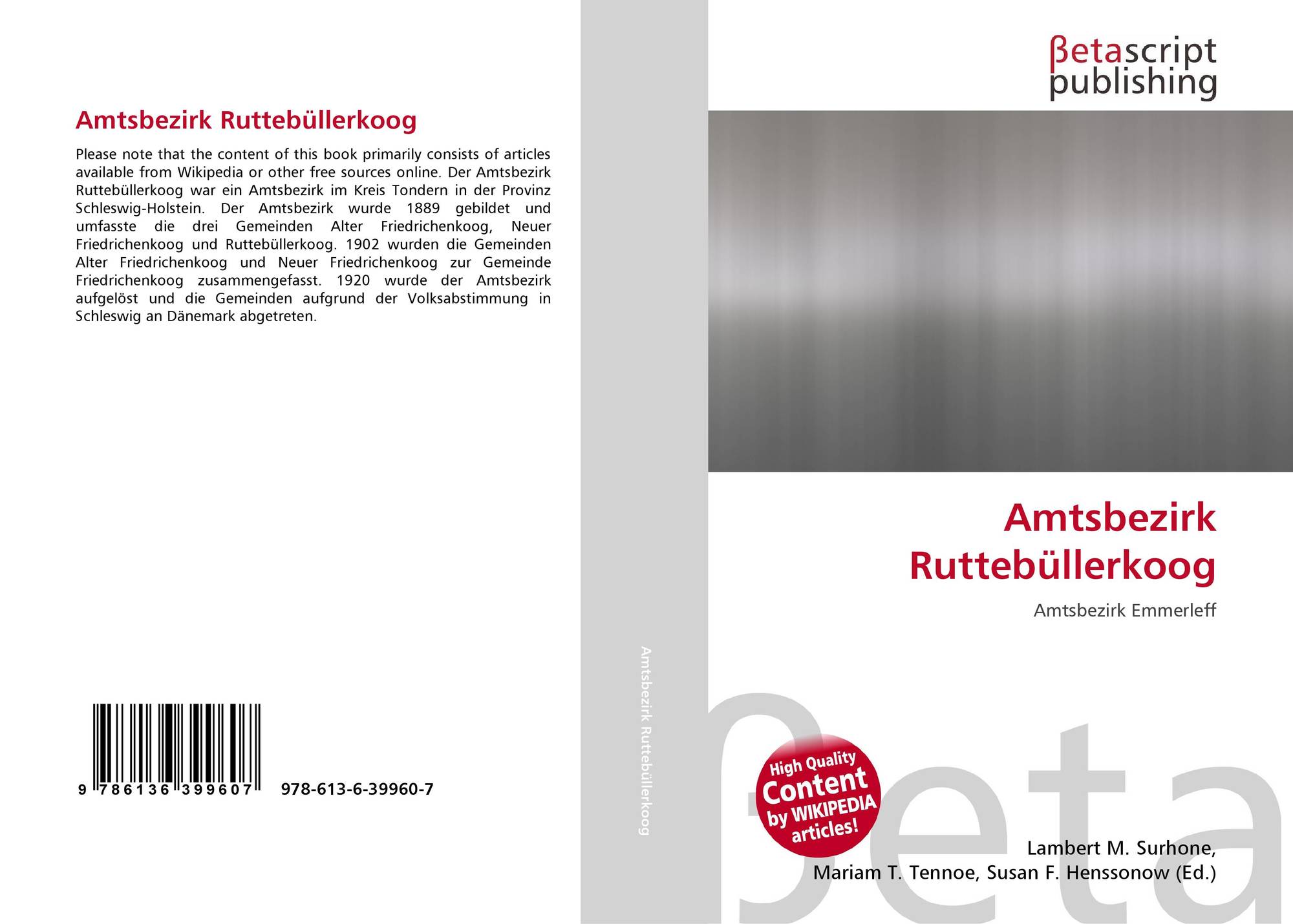 Amtsbezirk Ruttebüllerkoog

Please note that the content of this book primarily consists of articles available from Wikipedia or other free sources online. Der Amtsbezirk Ruttebüllerkoog war ein Amtsbezirk im Kreis Tondern in der Provinz Schleswig-Holstein. Der Amtsbezirk wurde 1889 gebildet und umfasste die drei Gemeinden Alter Friedrichenkoog, Neuer Friedrichenkoog und Ruttebüllerkoog. 1902 wurden die Gemeinden Alter Friedrichenkoog und Neuer Friedrichenkoog zur Gemeinde Friedrichenkoog zusammengefasst. 1920 wurde der Amtsbezirk aufgelöst und die Gemeinden aufgrund der Volksabstimmung in Schleswig an Dänemark abgetreten.

9 786136 399607 978-613-6-39960-7

Amtsbezirk Ruttebüllerkoog

βetascript
publishing

Amtsbezirk
Ruttebüllerkoog

Amtsbezirk Emmerleff

High Quality
Content
by WIKIPEDIA
articles!

Lambert M. Surhone,
Mariam T. Tennoe, Susan F. Henssonow (Ed.)

βeta